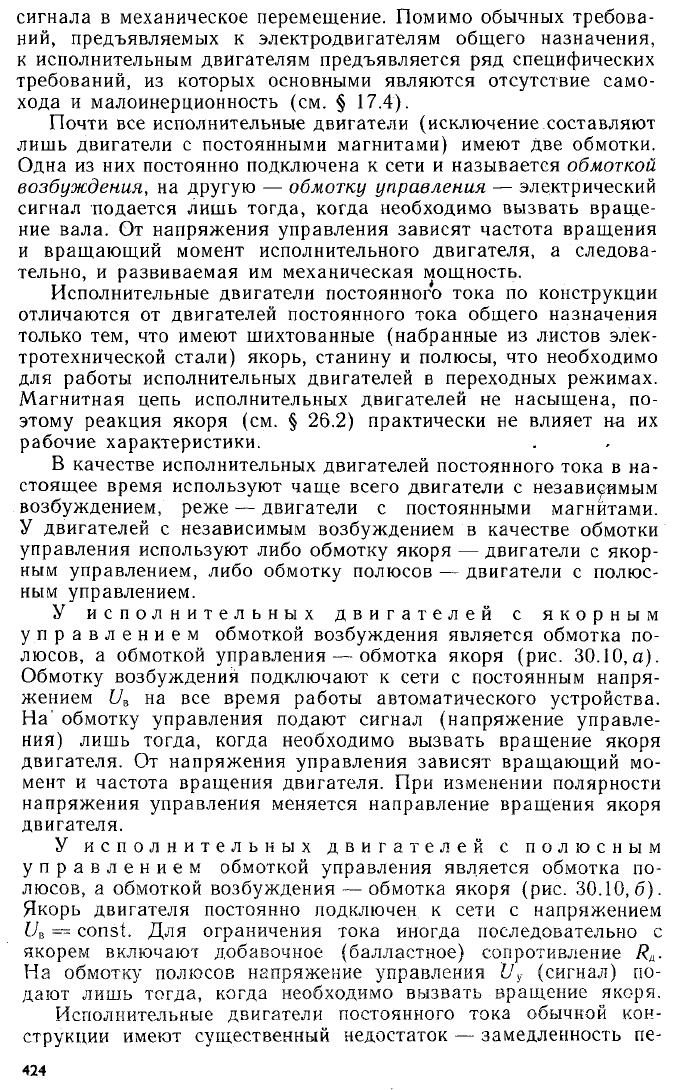 сигнала в механическое перемещение. Помимо обычных требований, предъявляемых к электродвигателям общего назначения, к исполнительным двигателям предъявляется ряд специфических требований, из которых основными являются отсутствие самохода и малоинерционность (см. § 17.4).

Почти все исполнительные двигатели (исключение составляют лишь двигатели с постоянными магнитами) имеют две обмотки. Одна из них постоянно подключена к сети и называется обмоткой возбуждения, на другую — обмотку управления — электрический сигнал подается лишь тогда, когда необходимо вызвать вращение вала. От напряжения управления зависят частота вращения и вращающий момент исполнительного двигателя, а следовательно, и развиваемая им механическая мощность.

Исполнительные двигатели постоянного тока по конструкции отличаются от двигателей постоянного тока общего назначения только тем, что имеют шихтованные (набранные из листов электротехнической стали) якорь, станину и полюсы, что необходимо для работы исполнительных двигателей в переходных режимах. Магнитная цепь исполнительных двигателей не насыщена, поэтому реакция якоря (см. § 26.2) практически не влияет на их рабочие характеристики.

В качестве исполнительных двигателей постоянного тока в настоящее время используют чаще всего двигатели с независимым возбуждением, реже — двигатели с постоянными магнитами. У двигателей с независимым возбуждением в качестве обмотки управления используют либо обмотку якоря — двигатели с якорным управлением, либо обмотку полюсов — двигатели с полюсным управлением.

У исполнительных двигателей с якорным управлением обмоткой возбуждения является обмотка полюсов, а обмоткой управления — обмотка якоря (рис. 30.10, а). Обмотку возбуждения подключают к сети с постоянным напряжением $U_в$ на все время работы автоматического устройства. На обмотку управления подают сигнал (напряжение управления) лишь тогда, когда необходимо вызвать вращение якоря двигателя. От напряжения управления зависят вращающий момент и частота вращения двигателя. При изменении полярности напряжения управления меняется направление вращения якоря двигателя.

У исполнительных двигателей с полюсным управлением обмоткой управления является обмотка полюсов, а обмоткой возбуждения — обмотка якоря (рис. 30.10, б). Якорь двигателя постоянно подключен к сети с напряжением $U_в = const$. Для ограничения тока иногда последовательно с якорем включают добавочное (балластное) сопротивление $R_д$. На обмотку полюсов напряжение управления $U_у$ (сигнал) подают лишь тогда, когда необходимо вызвать вращение якоря.

Исполнительные двигатели постоянного тока обычной конструкции имеют существенный недостаток — замедленность пе-

424